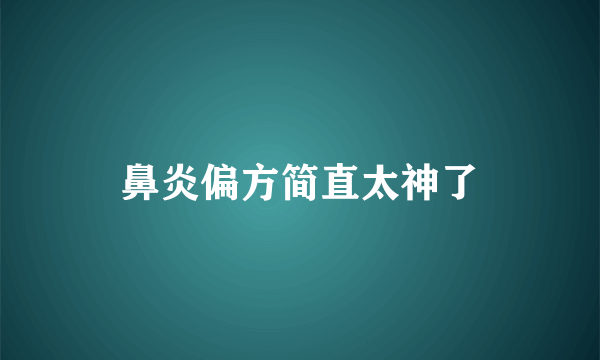 鼻炎偏方简直太神了